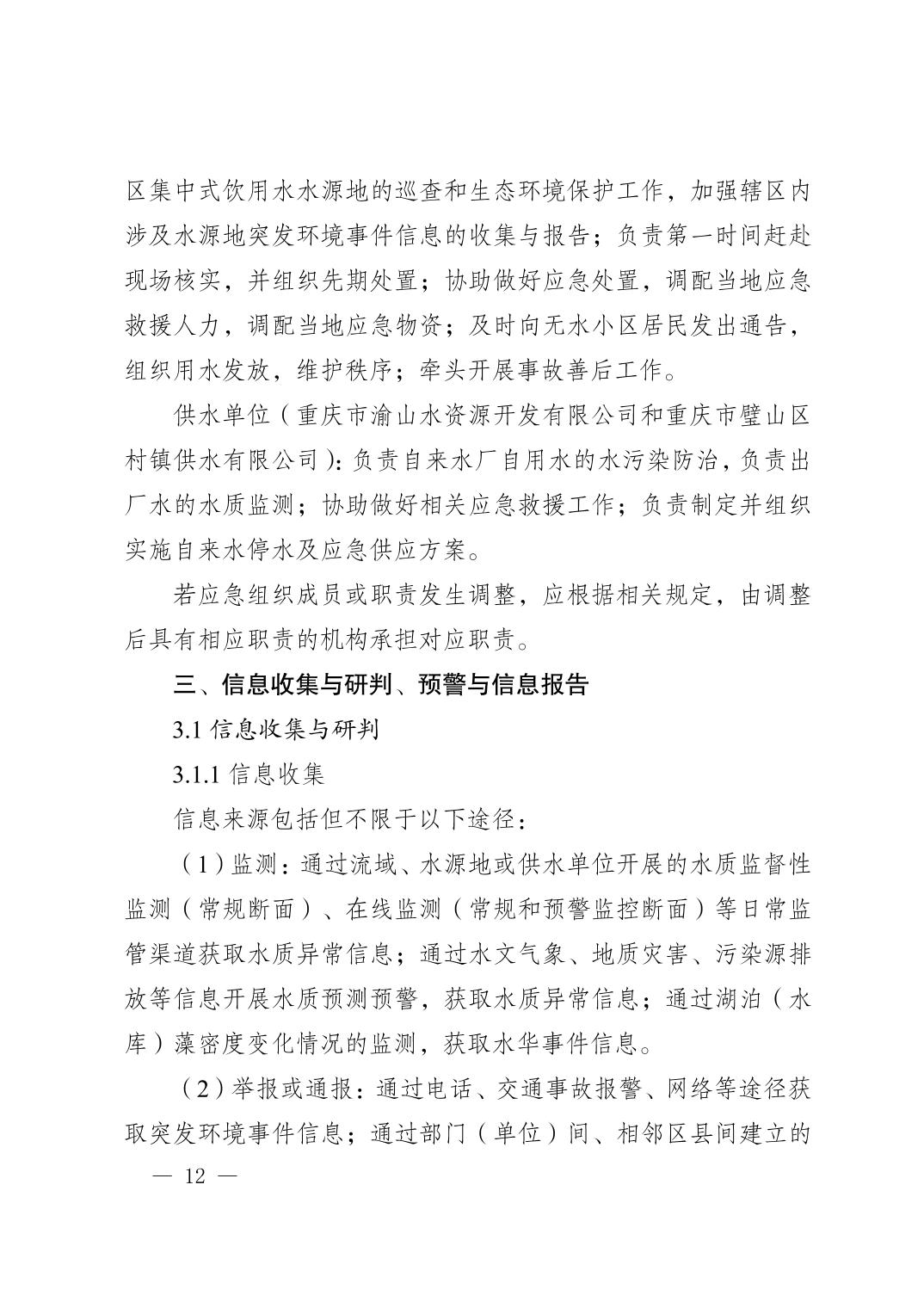 区集中式饮用水水源地的巡查和生态环境保护工作，加强辖区内涉及水源地突发环境事件信息的收集与报告；负责第一时间赶赴现场核实，并组织先期处置；协助做好应急处置，调配当地应急救援人力，调配当地应急物资；及时向无水小区居民发出通告，组织用水发放，维护秩序；牵头开展事故善后工作。

供水单位（重庆市渝山水资源开发有限公司和重庆市璧山区村镇供水有限公司）：负责自来水厂自用水的水污染防治，负责出厂水的水质监测；协助做好相关应急救援工作；负责制定并组织实施自来水停水及应急供应方案。

若应急组织成员或职责发生调整，应根据相关规定，由调整后具有相应职责的机构承担对应职责。

三、信息收集与研判、预警与信息报告

3.1 信息收集与研判

3.1.1 信息收集

信息来源包括但不限于以下途径：

（1）监测：通过流域、水源地或供水单位开展的水质监督性监测（常规断面）、在线监测（常规和预警监控断面）等日常监管渠道获取水质异常信息；通过水文气象、地质灾害、污染源排放等信息开展水质预测预警，获取水质异常信息；通过湖泊（水库）藻密度变化情况的监测，获取水华事件信息。

（2）举报或通报：通过电话、交通事故报警、网络等途径获取突发环境事件信息；通过部门（单位）间、相邻区县间建立的

— 12 —